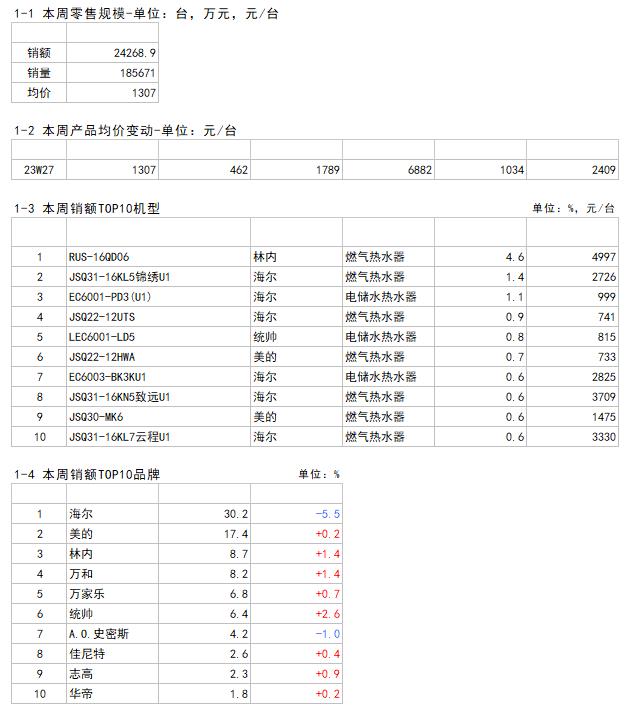 1-1 本周零售规模-单位：台，万元，元/台

| | |
|---|---|
| 销额 | 24268.9 |
| 销量 | 185671 |
| 均价 | 1307 |

1-2 本周产品均价变动-单位：元/台

| | | | | | | |
|---|---|---|---|---|---|---|
| 23W27 | 1307 | 462 | 1789 | 6882 | 1034 | 2409 |

1-3 本周销额TOP10机型

单位：%，元/台

| | | | | | |
|---|---|---|---|---|---|
| 1 | RUS-16QD06 | 林内 | 燃气热水器 | 4.6 | 4997 |
| 2 | JSQ31-16KL5锦绣U1 | 海尔 | 燃气热水器 | 1.4 | 2726 |
| 3 | EC6001-PD3(U1) | 海尔 | 电储水热水器 | 1.1 | 999 |
| 4 | JSQ22-12UTS | 海尔 | 燃气热水器 | 0.9 | 741 |
| 5 | LEC6001-LD5 | 统帅 | 电储水热水器 | 0.8 | 815 |
| 6 | JSQ22-12HWA | 美的 | 燃气热水器 | 0.7 | 733 |
| 7 | EC6003-BK3KU1 | 海尔 | 电储水热水器 | 0.6 | 2825 |
| 8 | JSQ31-16KN5致远U1 | 海尔 | 燃气热水器 | 0.6 | 3709 |
| 9 | JSQ30-MK6 | 美的 | 燃气热水器 | 0.6 | 1475 |
| 10 | JSQ31-16KL7云程U1 | 海尔 | 燃气热水器 | 0.6 | 3330 |

1-4 本周销额TOP10品牌

单位：%

| | | | |
|---|---|---|---|
| 1 | 海尔 | 30.2 | -5.5 |
| 2 | 美的 | 17.4 | +0.2 |
| 3 | 林内 | 8.7 | +1.4 |
| 4 | 万和 | 8.2 | +1.4 |
| 5 | 万家乐 | 6.8 | +0.7 |
| 6 | 统帅 | 6.4 | +2.6 |
| 7 | A.O.史密斯 | 4.2 | -1.0 |
| 8 | 佳尼特 | 2.6 | +0.4 |
| 9 | 志高 | 2.3 | +0.9 |
| 10 | 华帝 | 1.8 | +0.2 |